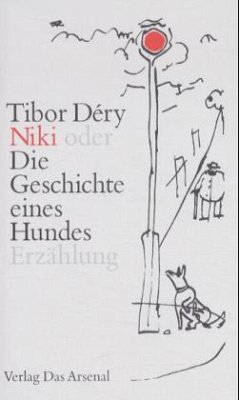 Tibor Déry
Niki oder
Die
Geschichte
eines
Hundes
Erzählung

Verlag Das Arsenal